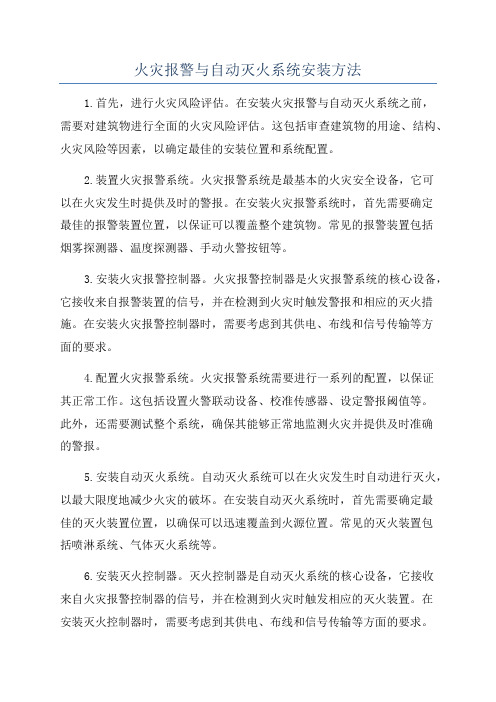 火灾报警与自动灭火系统安装方法

1.首先，进行火灾风险评估。在安装火灾报警与自动灭火系统之前，需要对建筑物进行全面的火灾风险评估。这包括审查建筑物的用途、结构、火灾风险等因素，以确定最佳的安装位置和系统配置。

2.装置火灾报警系统。火灾报警系统是最基本的火灾安全设备，它可以在火灾发生时提供及时的警报。在安装火灾报警系统时，首先需要确定最佳的报警装置位置，以保证可以覆盖整个建筑物。常见的报警装置包括烟雾探测器、温度探测器、手动火警按钮等。

3.安装火灾报警控制器。火灾报警控制器是火灾报警系统的核心设备，它接收来自报警装置的信号，并在检测到火灾时触发警报和相应的灭火措施。在安装火灾报警控制器时，需要考虑到其供电、布线和信号传输等方面的要求。

4.配置火灾报警系统。火灾报警系统需要进行一系列的配置，以保证其正常工作。这包括设置火警联动设备、校准传感器、设定警报阈值等。此外，还需要测试整个系统，确保其能够正常地监测火灾并提供及时准确的警报。

5.安装自动灭火系统。自动灭火系统可以在火灾发生时自动进行灭火，以最大限度地减少火灾的破坏。在安装自动灭火系统时，首先需要确定最佳的灭火装置位置，以确保可以迅速覆盖到火源位置。常见的灭火装置包括喷淋系统、气体灭火系统等。

6.安装灭火控制器。灭火控制器是自动灭火系统的核心设备，它接收来自火灾报警控制器的信号，并在检测到火灾时触发相应的灭火装置。在安装灭火控制器时，需要考虑到其供电、布线和信号传输等方面的要求。